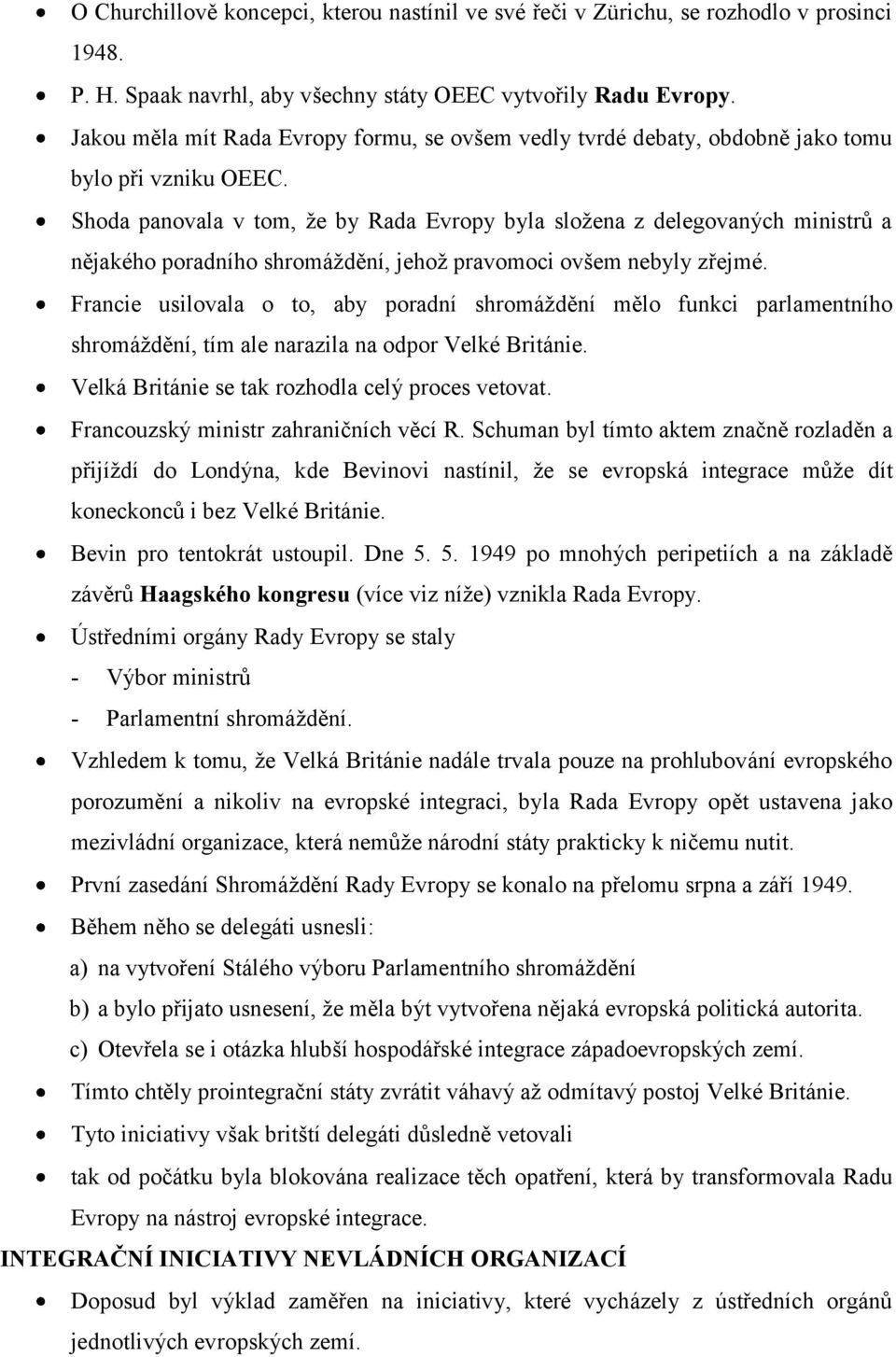 • O Churchillově koncepci, kterou nastínil ve své řeči v Zürichu, se rozhodlo v prosinci 1948.
• P. H. Spaak navrhl, aby všechny státy OEEC vytvořily Radu Evropy.
• Jakou měla mít Rada Evropy formu, se ovšem vedly tvrdé debaty, obdobně jako tomu bylo při vzniku OEEC.
• Shoda panovala v tom, že by Rada Evropy byla složena z delegovaných ministrů a nějakého poradního shromáždění, jehož pravomoci ovšem nebyly zřejmé.
• Francie usilovala o to, aby poradní shromáždění mělo funkci parlamentního shromáždění, tím ale narazila na odpor Velké Británie.
• Velká Británie se tak rozhodla celý proces vetovat.
• Francouzský ministr zahraničních věcí R. Schuman byl tímto aktem značně rozladěn a přijíždí do Londýna, kde Bevinovi nastínil, že se evropská integrace může dít koneckonců i bez Velké Británie.
• Bevin pro tentokrát ustoupil. Dne 5. 5. 1949 po mnohých peripetiích a na základě závěrů Haagského kongresu (více viz níže) vznikla Rada Evropy.
• Ústředními orgány Rady Evropy se staly
- Výbor ministrů
- Parlamentní shromáždění.
• Vzhledem k tomu, že Velká Británie nadále trvala pouze na prohlubování evropského porozumění a nikoliv na evropské integraci, byla Rada Evropy opět ustavena jako mezivládní organizace, která nemůže národní státy prakticky k ničemu nutit.
• První zasedání Shromáždění Rady Evropy se konalo na přelomu srpna a září 1949.
• Během něho se delegáti usnesli:
a) na vytvoření Stálého výboru Parlamentního shromáždění
b) a bylo přijato usnesení, že měla být vytvořena nějaká evropská politická autorita.
c) Otevřela se i otázka hlubší hospodářské integrace západoevropských zemí.
• Tímto chtěly prointegrační státy zvrátit váhavý až odmítavý postoj Velké Británie.
• Tyto iniciativy však britští delegáti důsledně vetovali
• tak od počátku byla blokována realizace těch opatření, která by transformovala Radu Evropy na nástroj evropské integrace.

INTEGRAČNÍ INICIATIVY NEVLÁDNÍCH ORGANIZACÍ
• Doposud byl výklad zaměřen na iniciativy, které vycházely z ústředních orgánů jednotlivých evropských zemí.